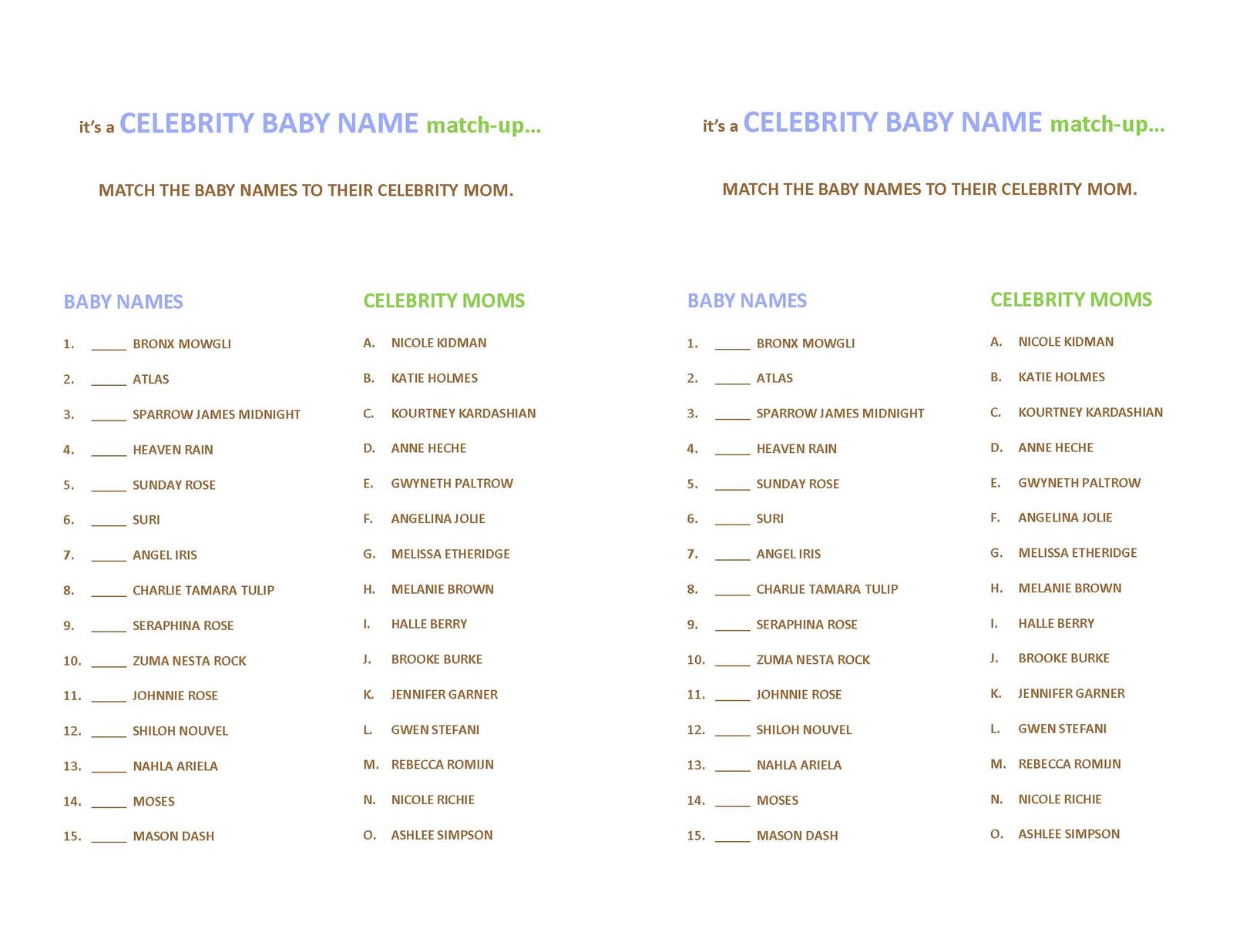 it's a CELEBRITY BABY NAME match-up...

MATCH THE BABY NAMES TO THEIR CELEBRITY MOM.

BABY NAMES

1. _____ BRONX MOWGLI
2. _____ ATLAS
3. _____ SPARROW JAMES MIDNIGHT
4. _____ HEAVEN RAIN
5. _____ SUNDAY ROSE
6. _____ SURI
7. _____ ANGEL IRIS
8. _____ CHARLIE TAMARA TULIP
9. _____ SERAPHINA ROSE
10. _____ ZUMA NESTA ROCK
11. _____ JOHNNIE ROSE
12. _____ SHILOH NOUVEL
13. _____ NAHLA ARIELA
14. _____ MOSES
15. _____ MASON DASH

CELEBRITY MOMS

A. NICOLE KIDMAN
B. KATIE HOLMES
C. KOURTNEY KARDASHIAN
D. ANNE HECHE
E. GWYNETH PALTROW
F. ANGELINA JOLIE
G. MELISSA ETHERIDGE
H. MELANIE BROWN
I. HALLE BERRY
J. BROOKE BURKE
K. JENNIFER GARNER
L. GWEN STEFANI
M. REBECCA ROMIJN
N. NICOLE RICHIE
O. ASHLEE SIMPSON

it's a CELEBRITY BABY NAME match-up...

MATCH THE BABY NAMES TO THEIR CELEBRITY MOM.

BABY NAMES

1. _____ BRONX MOWGLI
2. _____ ATLAS
3. _____ SPARROW JAMES MIDNIGHT
4. _____ HEAVEN RAIN
5. _____ SUNDAY ROSE
6. _____ SURI
7. _____ ANGEL IRIS
8. _____ CHARLIE TAMARA TULIP
9. _____ SERAPHINA ROSE
10. _____ ZUMA NESTA ROCK
11. _____ JOHNNIE ROSE
12. _____ SHILOH NOUVEL
13. _____ NAHLA ARIELA
14. _____ MOSES
15. _____ MASON DASH

CELEBRITY MOMS

A. NICOLE KIDMAN
B. KATIE HOLMES
C. KOURTNEY KARDASHIAN
D. ANNE HECHE
E. GWYNETH PALTROW
F. ANGELINA JOLIE
G. MELISSA ETHERIDGE
H. MELANIE BROWN
I. HALLE BERRY
J. BROOKE BURKE
K. JENNIFER GARNER
L. GWEN STEFANI
M. REBECCA ROMIJN
N. NICOLE RICHIE
O. ASHLEE SIMPSON